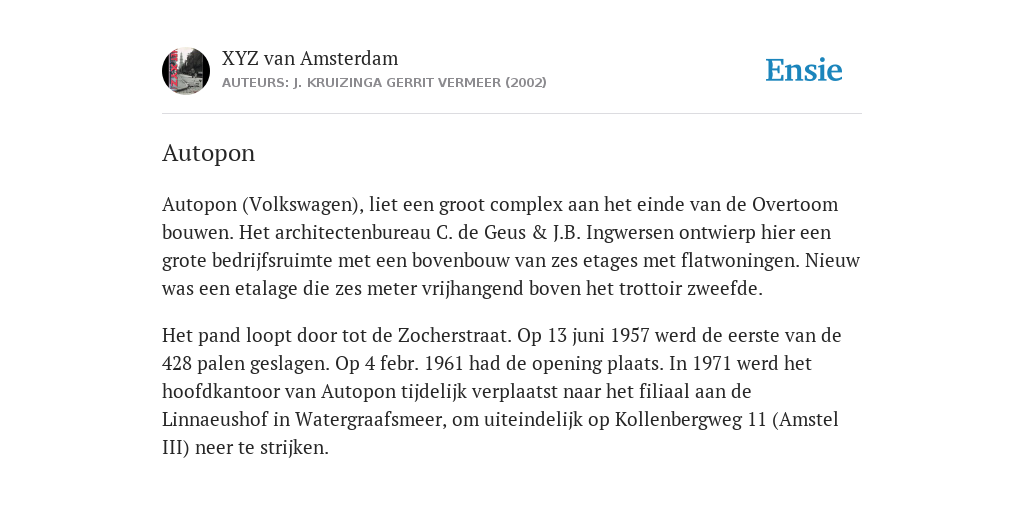 XYZ van Amsterdam
AUTEURS: J. KRUIZINGA GERRIT VERMEER (2002)

Ensie

Autopon

Autopon (Volkswagen), liet een groot complex aan het einde van de Overtoom bouwen. Het architectenbureau C. de Geus & J.B. Ingwersen ontwierp hier een grote bedrijfsruimte met een bovenbouw van zes etages met flatwoningen. Nieuw was een etalage die zes meter vrijhangend boven het trottoir zweefde.

Het pand loopt door tot de Zocherstraat. Op 13 juni 1957 werd de eerste van de 428 palen geslagen. Op 4 febr. 1961 had de opening plaats. In 1971 werd het hoofdkantoor van Autopon tijdelijk verplaatst naar het filiaal aan de Linnaeushof in Watergraafsmeer, om uiteindelijk op Kollenbergweg 11 (Amstel III) neer te strijken.